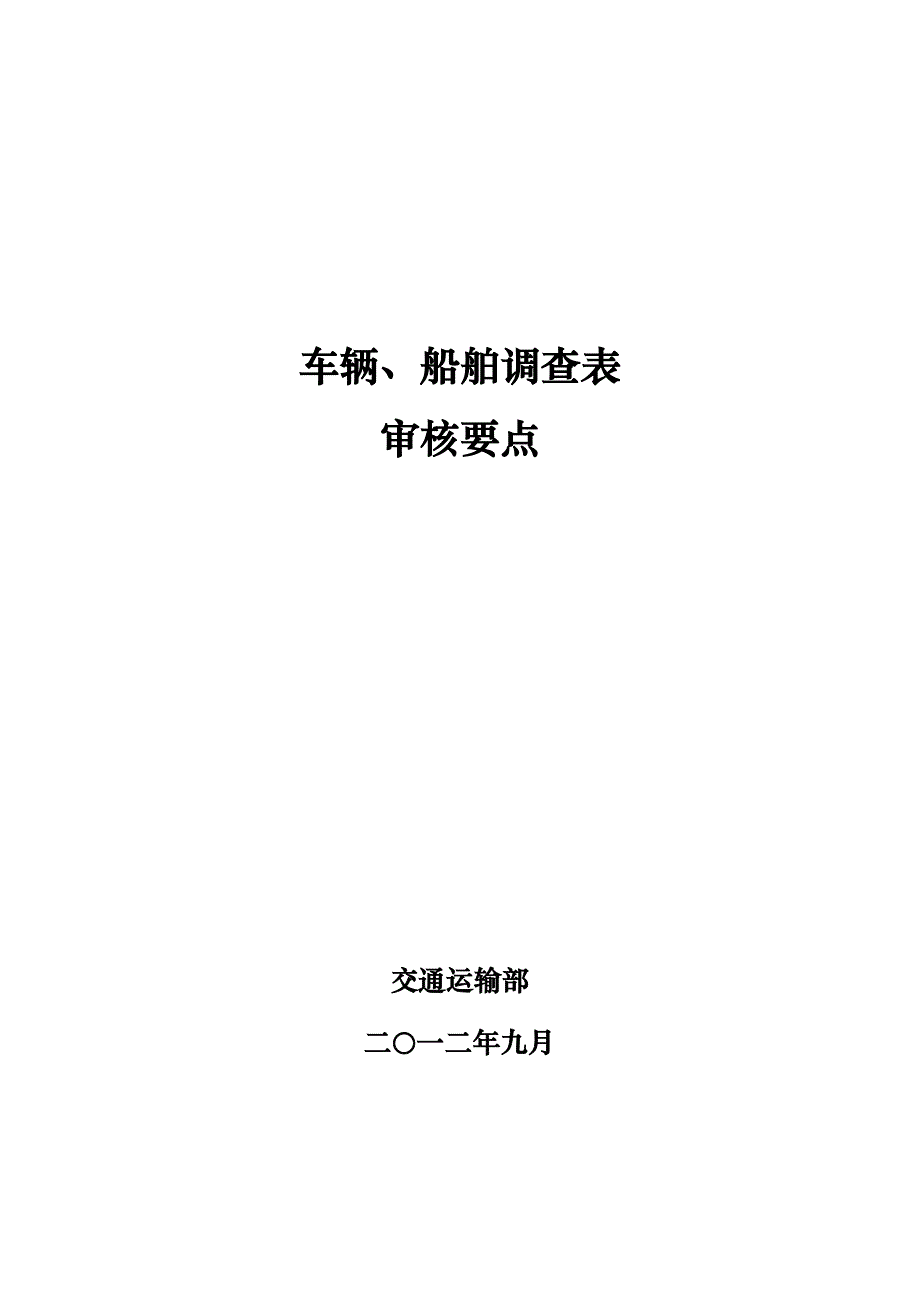 车辆、船舶调查表
审核要点

交通运输部
二〇一二年九月